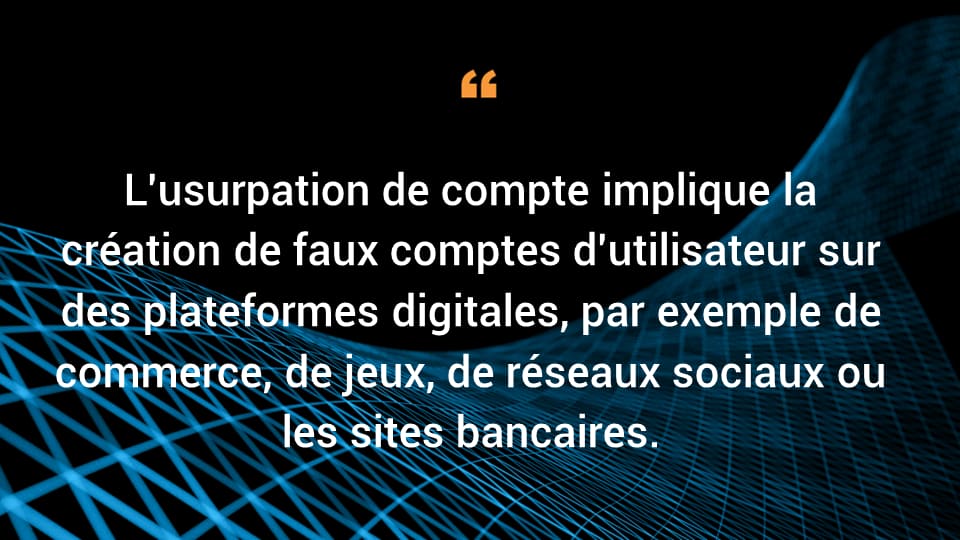 “

L'usurpation de compte implique la création de faux comptes d'utilisateur sur des plateformes digitales, par exemple de commerce, de jeux, de réseaux sociaux ou les sites bancaires.